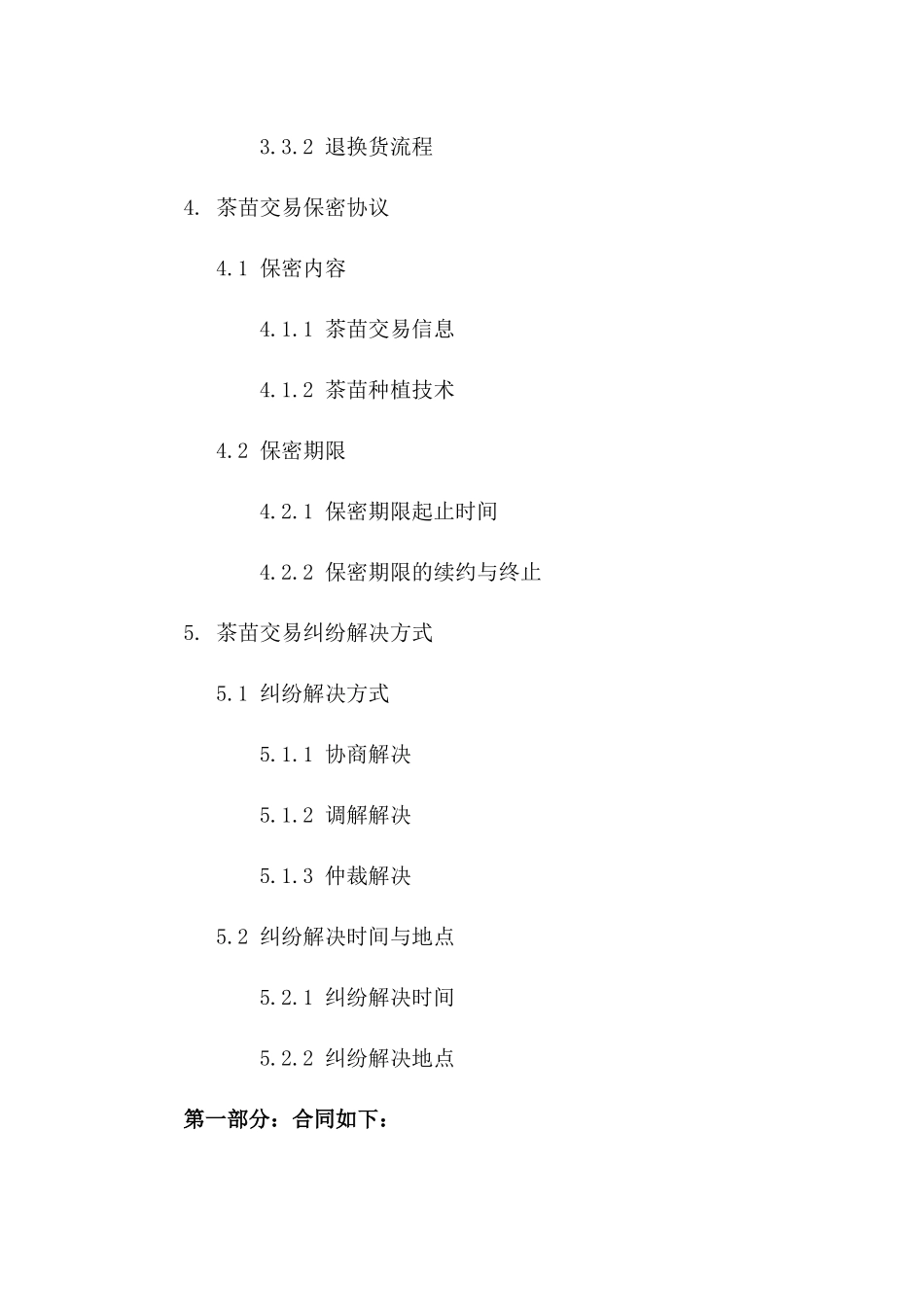 3.3.2 退换货流程

4. 茶苗交易保密协议

4.1 保密内容

4.1.1 茶苗交易信息

4.1.2 茶苗种植技术

4.2 保密期限

4.2.1 保密期限起止时间

4.2.2 保密期限的续约与终止

5. 茶苗交易纠纷解决方式

5.1 纠纷解决方式

5.1.1 协商解决

5.1.2 调解解决

5.1.3 仲裁解决

5.2 纠纷解决时间与地点

5.2.1 纠纷解决时间

5.2.2 纠纷解决地点

第一部分：合同如下：